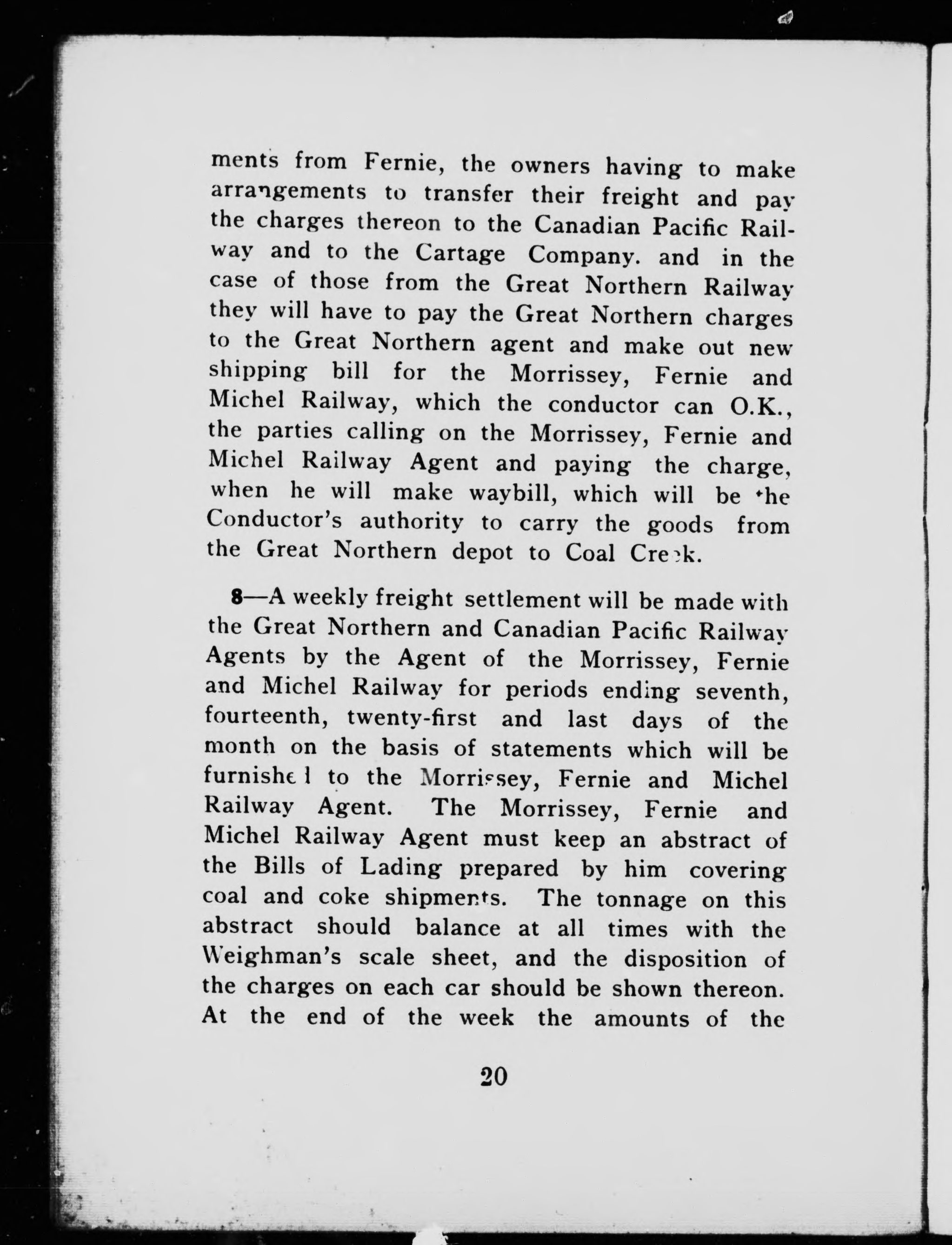 ments from Fernie, the owners having to make arrangements to transfer their freight and pay the charges thereon to the Canadian Pacific Railway and to the Cartage Company. and in the case of those from the Great Northern Railway they will have to pay the Great Northern charges to the Great Northern agent and make out new shipping bill for the Morrissey, Fernie and Michel Railway, which the conductor can O.K., the parties calling on the Morrissey, Fernie and Michel Railway Agent and paying the charge, when he will make waybill, which will be the Conductor's authority to carry the goods from the Great Northern depot to Coal Creek.

8—A weekly freight settlement will be made with the Great Northern and Canadian Pacific Railway Agents by the Agent of the Morrissey, Fernie and Michel Railway for periods ending seventh, fourteenth, twenty-first and last days of the month on the basis of statements which will be furnished to the Morrissey, Fernie and Michel Railway Agent. The Morrissey, Fernie and Michel Railway Agent must keep an abstract of the Bills of Lading prepared by him covering coal and coke shipments. The tonnage on this abstract should balance at all times with the Weighman's scale sheet, and the disposition of the charges on each car should be shown thereon. At the end of the week the amounts of the

20